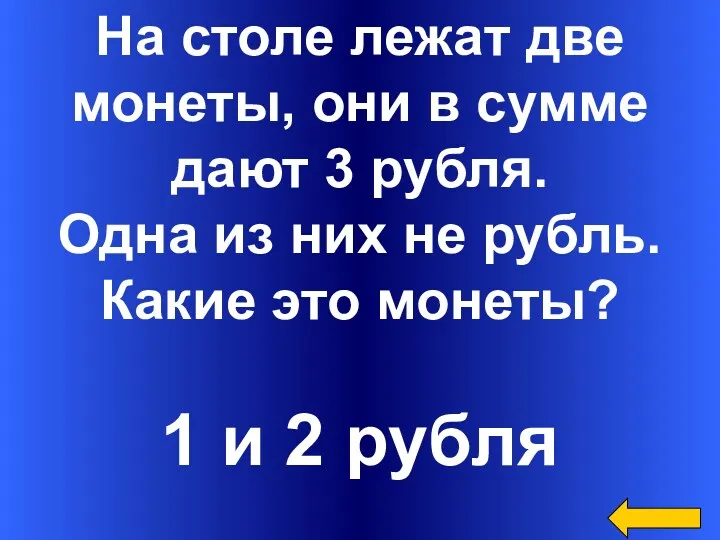 На столе лежат две монеты, они в сумме дают 3 рубля.
Одна из них не рубль.
Какие это монеты?

1 и 2 рубля